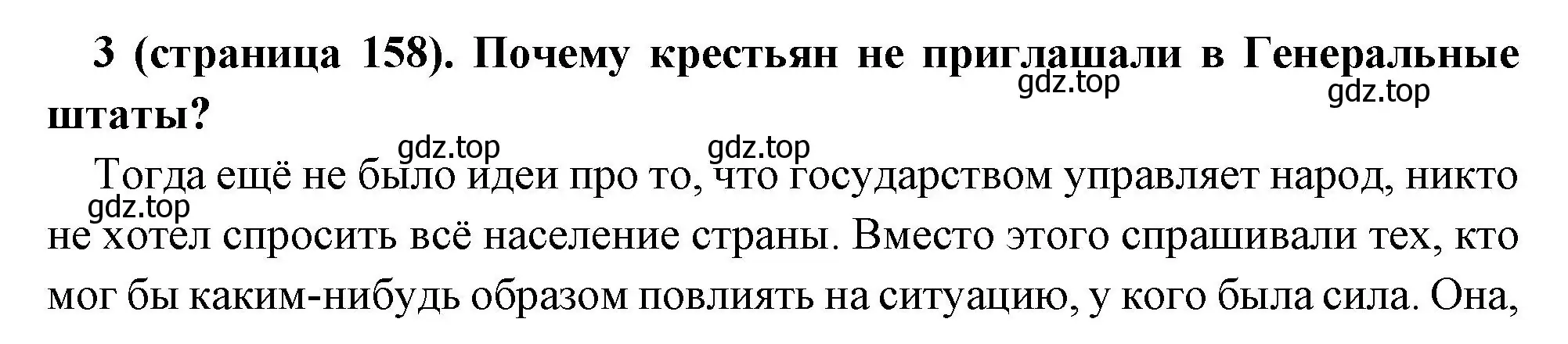 3 (страница 158). Почему крестьян не приглашали в Генеральные штаты?

gdz.top gdz.top gdz.top gdz.top gdz.top

Тогда ещё не было идеи про то, что государством управляет народ, никто не хотел спросить всё население страны. Вместо этого спрашивали тех, кто мог бы каким-нибудь образом повлиять на ситуацию, у кого была сила. Она,